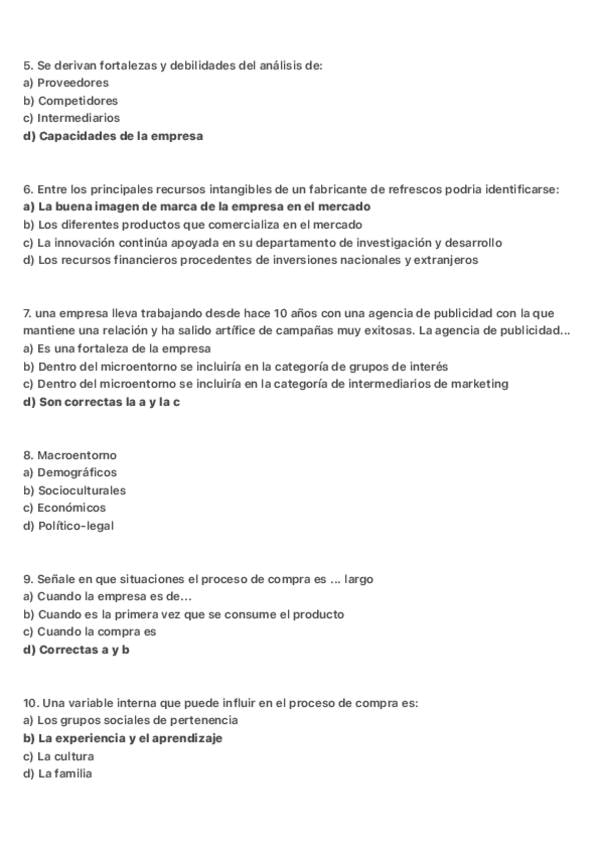 5. Se derivan fortalezas y debilidades del análisis de:
a) Proveedores
b) Competidores
c) Intermediarios
d) Capacidades de la empresa

6. Entre los principales recursos intangibles de un fabricante de refrescos podria identificarse:
a) La buena imagen de marca de la empresa en el mercado
b) Los diferentes productos que comercializa en el mercado
c) La innovación continúa apoyada en su departamento de investigación y desarrollo
d) Los recursos financieros procedentes de inversiones nacionales y extranjeros

7. una empresa lleva trabajando desde hace 10 años con una agencia de publicidad con la que mantiene una relación y ha salido artífice de campañas muy exitosas. La agencia de publicidad...
a) Es una fortaleza de la empresa
b) Dentro del microentorno se incluiría en la categoría de grupos de interés
c) Dentro del microentorno se incluiría en la categoría de intermediarios de marketing
d) Son correctas la a y la c

8. Macroentorno
a) Demográficos
b) Socioculturales
c) Económicos
d) Político-legal

9. Señale en que situaciones el proceso de compra es ... largo
a) Cuando la empresa es de...
b) Cuando es la primera vez que se consume el producto
c) Cuando la compra es
d) Correctas a y b

10. Una variable interna que puede influir en el proceso de compra es:
a) Los grupos sociales de pertenencia
b) La experiencia y el aprendizaje
c) La cultura
d) La familia